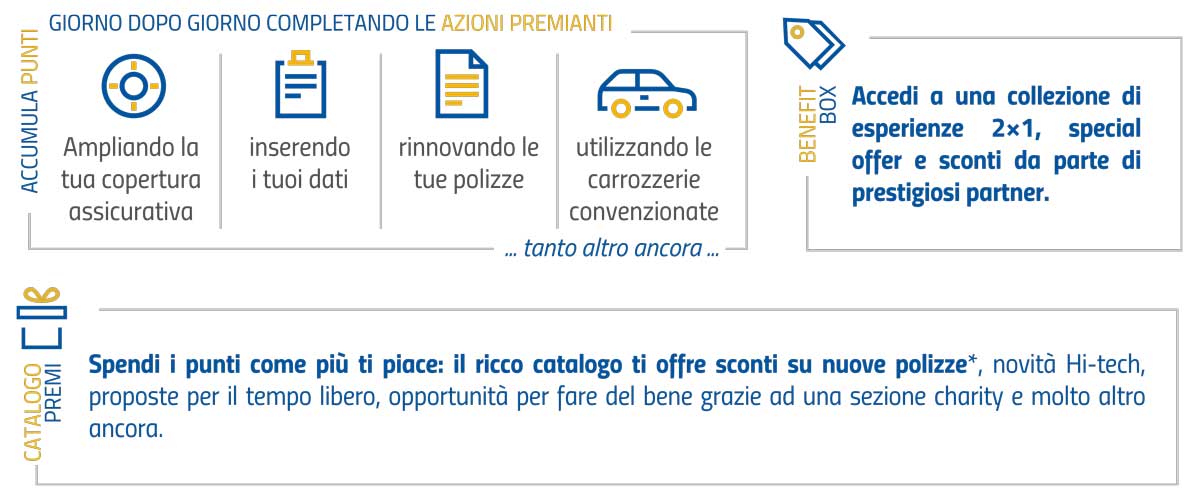 ACCUMULA PUNTI

GIORNO DOPO GIORNO COMPLETANDO LE AZIONI PREMIANTI

Ampliando la tua copertura assicurativa

inserendo i tuoi dati

rinnovando le tue polizze

utilizzando le carrozzerie convenzionate

... tanto altro ancora ...

BENEFIT BOX

Accedi a una collezione di esperienze 2×1, special offer e sconti da parte di prestigiosi partner.

CATALOGO PREMI

Spendi i punti come più ti piace: il ricco catalogo ti offre sconti su nuove polizze*, novità Hi-tech, proposte per il tempo libero, opportunità per fare del bene grazie ad una sezione charity e molto altro ancora.